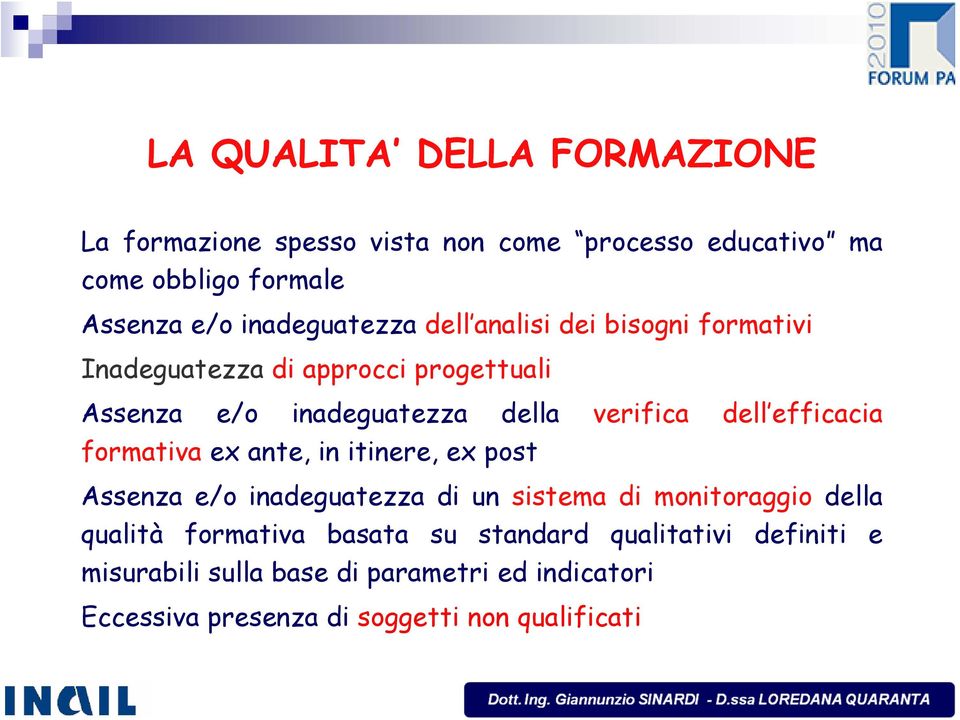 2010
FORUM PA

LA QUALITA' DELLA FORMAZIONE

La formazione spesso vista non come "processo educativo" ma come obbligo formale

Assenza e/o inadeguatezza dell'analisi dei bisogni formativi

Inadeguatezza di approcci progettuali

Assenza e/o inadeguatezza della verifica dell'efficacia formativa ex ante, in itinere, ex post

Assenza e/o inadeguatezza di un sistema di monitoraggio della qualità formativa basata su standard qualitativi definiti e misurabili sulla base di parametri ed indicatori

Eccessiva presenza di soggetti non qualificati

INAIL

Dott. Ing. Giannunzio SINARDI - D.ssa LOREDANA QUARANTA